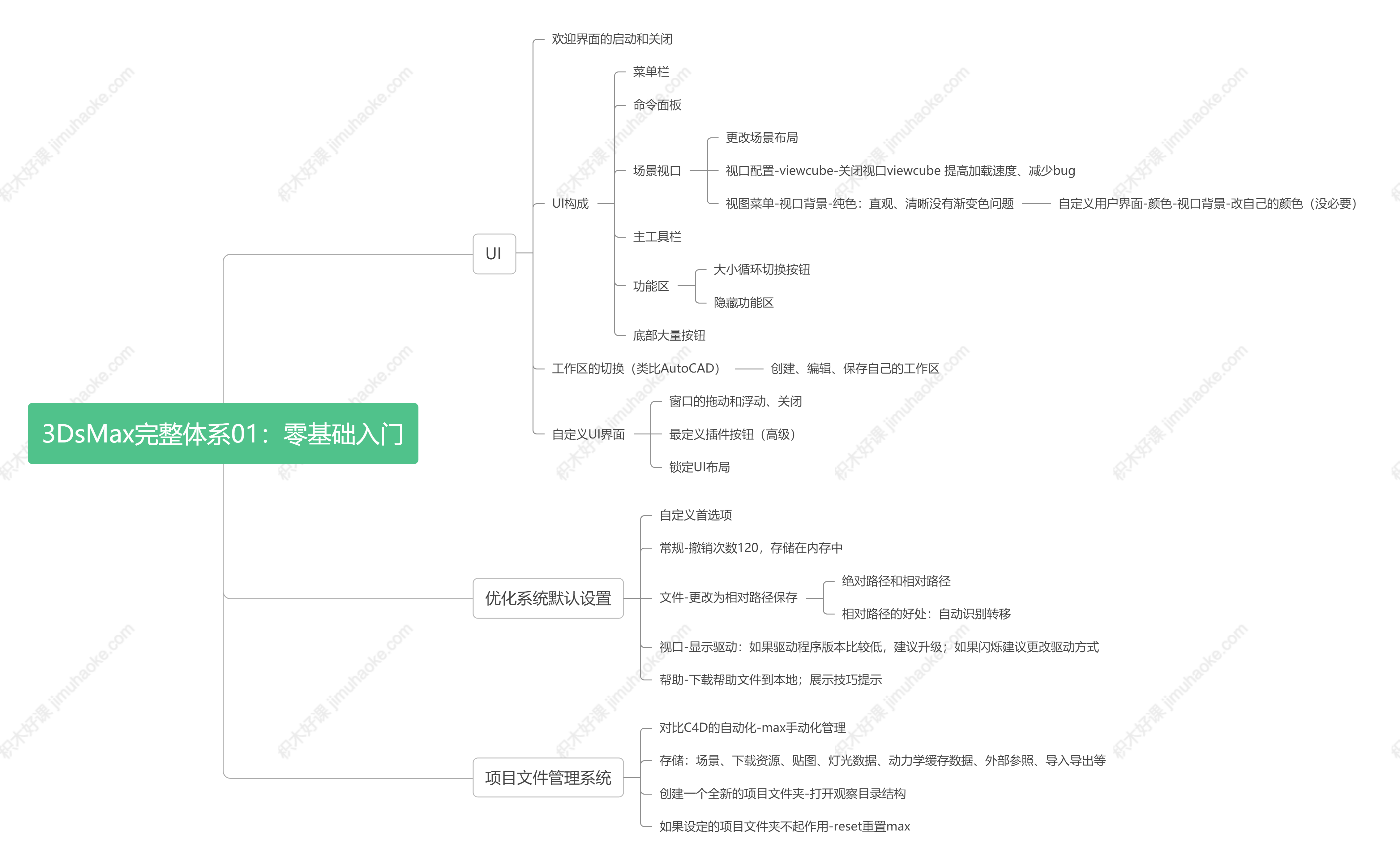 3DsMax完整体系01：零基础入门

UI

欢迎界面的启动和关闭

UI构成

菜单栏

命令面板

场景视口

更改场景布局

视口配置-viewcube-关闭视口viewcube 提高加载速度、减少bug

视图菜单-视口背景-纯色：直观、清晰没有渐变色问题

自定义用户界面-颜色-视口背景-改自己的颜色（没必要）

主工具栏

功能区

大小循环切换按钮

隐藏功能区

底部大量按钮

工作区的切换（类比AutoCAD）

创建、编辑、保存自己的工作区

自定义UI界面

窗口的拖动和浮动、关闭

最定义插件按钮（高级）

锁定UI布局

优化系统默认设置

自定义首选项

常规-撤销次数120，存储在内存中

文件-更改为相对路径保存

绝对路径和相对路径

相对路径的好处：自动识别转移

视口-显示驱动：如果驱动程序版本比较低，建议升级；如果闪烁建议更改驱动方式

帮助-下载帮助文件到本地；展示技巧提示

项目文件管理系统

对比C4D的自动化-max手动化管理

存储：场景、下载资源、贴图、灯光数据、动力学缓存数据、外部参照、导入导出等

创建一个全新的项目文件夹-打开观察目录结构

如果设定的项目文件夹不起作用-reset重置max

积木好课 jimuhaoke.com